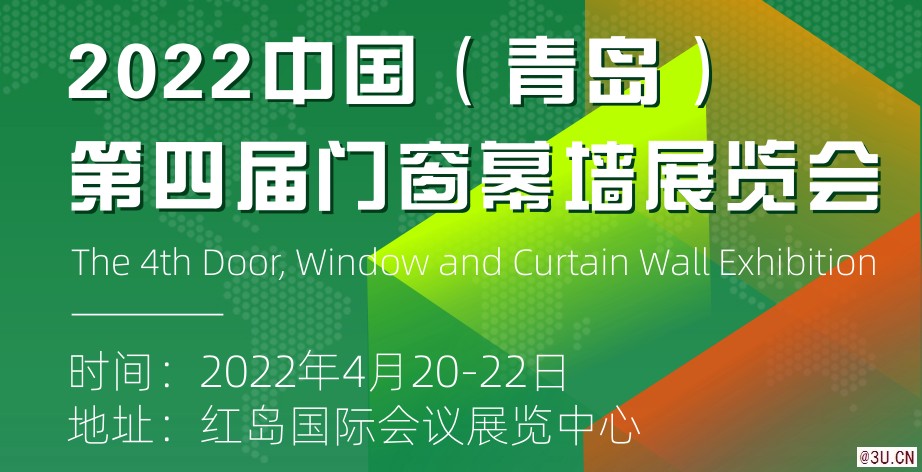 2022中国（青岛）
第四届门窗幕墙展览会
The 4th Door, Window and Curtain Wall Exhibition

时间：2022年4月20-22日
地址：红岛国际会议展览中心

@3U.CN